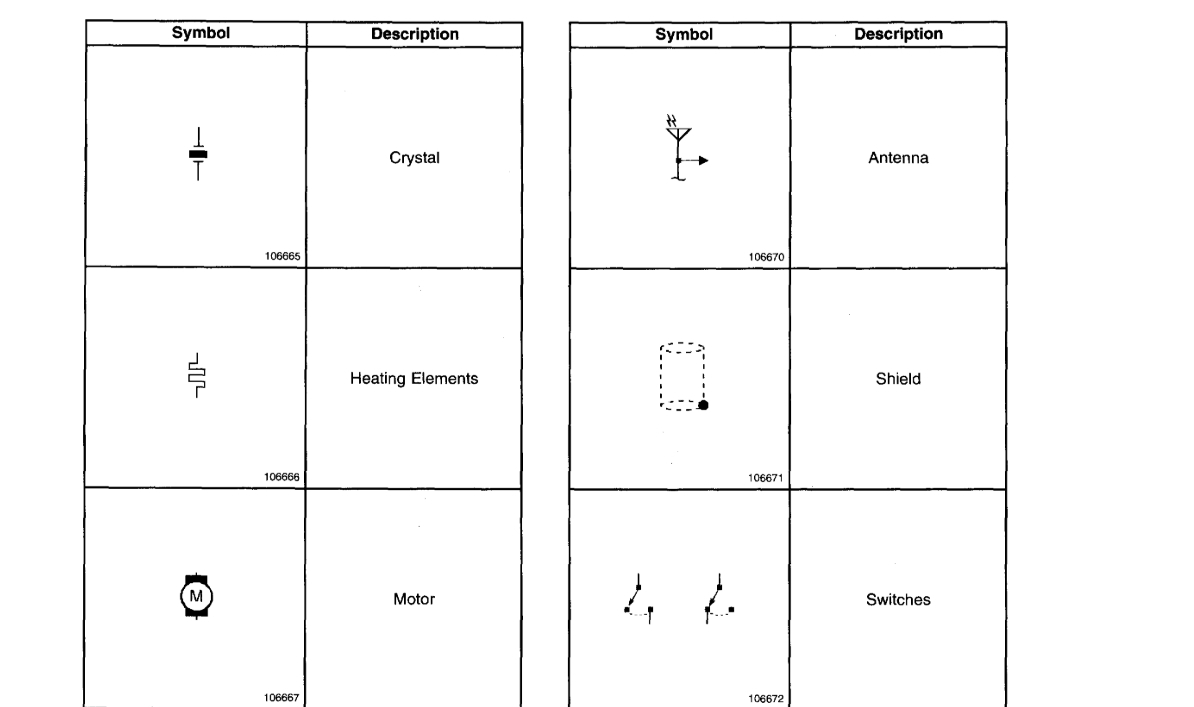 | Symbol | Description |
|---|---|
| 106665 | Crystal |
| 106666 | Heating Elements |
| M 106667 | Motor |

| Symbol | Description |
|---|---|
| 106670 | Antenna |
| 106671 | Shield |
| 106672 | Switches |